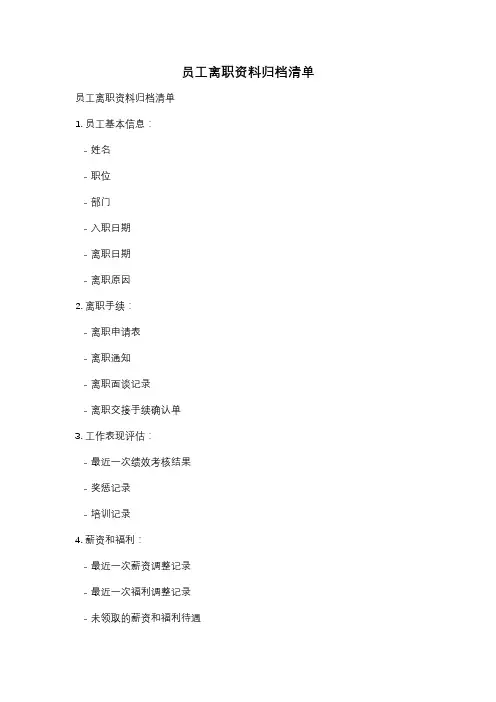 员工离职资料归档清单

员工离职资料归档清单

1. 员工基本信息：

- 姓名

- 职位

- 部门

- 入职日期

- 离职日期

- 离职原因

2. 离职手续：

- 离职申请表

- 离职通知

- 离职面谈记录

- 离职交接手续确认单

3. 工作表现评估：

- 最近一次绩效考核结果

- 奖惩记录

- 培训记录

4. 薪资和福利：

- 最近一次薪资调整记录

- 最近一次福利调整记录

- 未领取的薪资和福利待遇